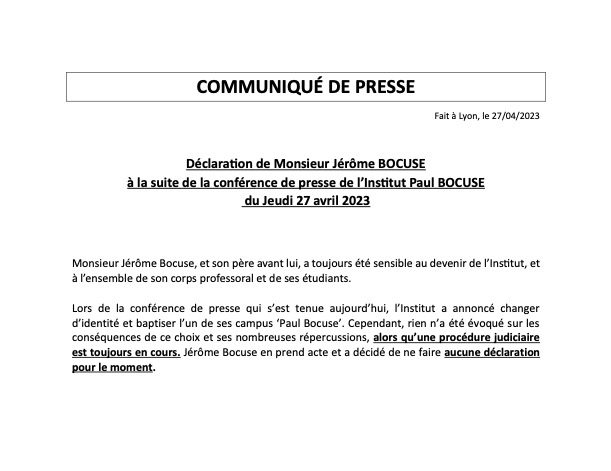 COMMUNIQUÉ DE PRESSE

Fait à Lyon, le 27/04/2023

Déclaration de Monsieur Jérôme BOCUSE
à la suite de la conférence de presse de l'Institut Paul BOCUSE
du Jeudi 27 avril 2023

Monsieur Jérôme Bocuse, et son père avant lui, a toujours été sensible au devenir de l'Institut, et à l'ensemble de son corps professoral et de ses étudiants.

Lors de la conférence de presse qui s'est tenue aujourd'hui, l'Institut a annoncé changer d'identité et baptiser l'un de ses campus 'Paul Bocuse'. Cependant, rien n'a été évoqué sur les conséquences de ce choix et ses nombreuses répercussions, alors qu'une procédure judiciaire est toujours en cours. Jérôme Bocuse en prend acte et a décidé de ne faire aucune déclaration pour le moment.